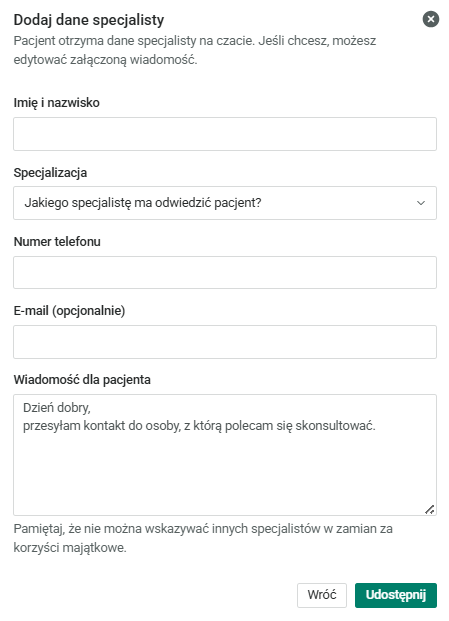 Dodaj dane specjalisty

Pacjent otrzyma dane specjalisty na czacie. Jeśli chcesz, możesz edytować załączoną wiadomość.

Imię i nazwisko

Specjalizacja

Jakiego specjalistę ma odwiedzić pacjent?

Numer telefonu

E-mail (opcjonalnie)

Wiadomość dla pacjenta

Dzień dobry,
przesyłam kontakt do osoby, z którą polecam się skonsultować.

Pamiętaj, że nie można wskazywać innych specjalistów w zamian za korzyści majątkowe.

Wróć

Udostępnij